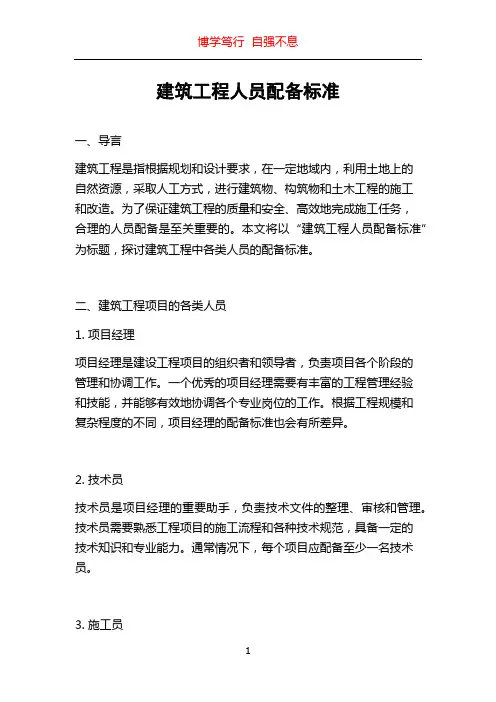 博学笃行 自强不息

建筑工程人员配备标准

一、导言

建筑工程是指根据规划和设计要求，在一定地域内，利用土地上的自然资源，采取人工方式，进行建筑物、构筑物和土木工程的施工和改造。为了保证建筑工程的质量和安全、高效地完成施工任务，合理的人员配备是至关重要的。本文将以“建筑工程人员配备标准”为标题，探讨建筑工程中各类人员的配备标准。

二、建筑工程项目的各类人员

1. 项目经理

项目经理是建设工程项目的组织者和领导者，负责项目各个阶段的管理和协调工作。一个优秀的项目经理需要有丰富的工程管理经验和技能，并能够有效地协调各个专业岗位的工作。根据工程规模和复杂程度的不同，项目经理的配备标准也会有所差异。

2. 技术员

技术员是项目经理的重要助手，负责技术文件的整理、审核和管理。技术员需要熟悉工程项目的施工流程和各种技术规范，具备一定的技术知识和专业能力。通常情况下，每个项目应配备至少一名技术员。

3. 施工员

1